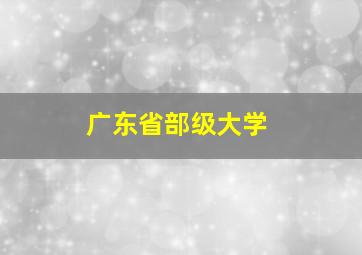 广东省部级大学